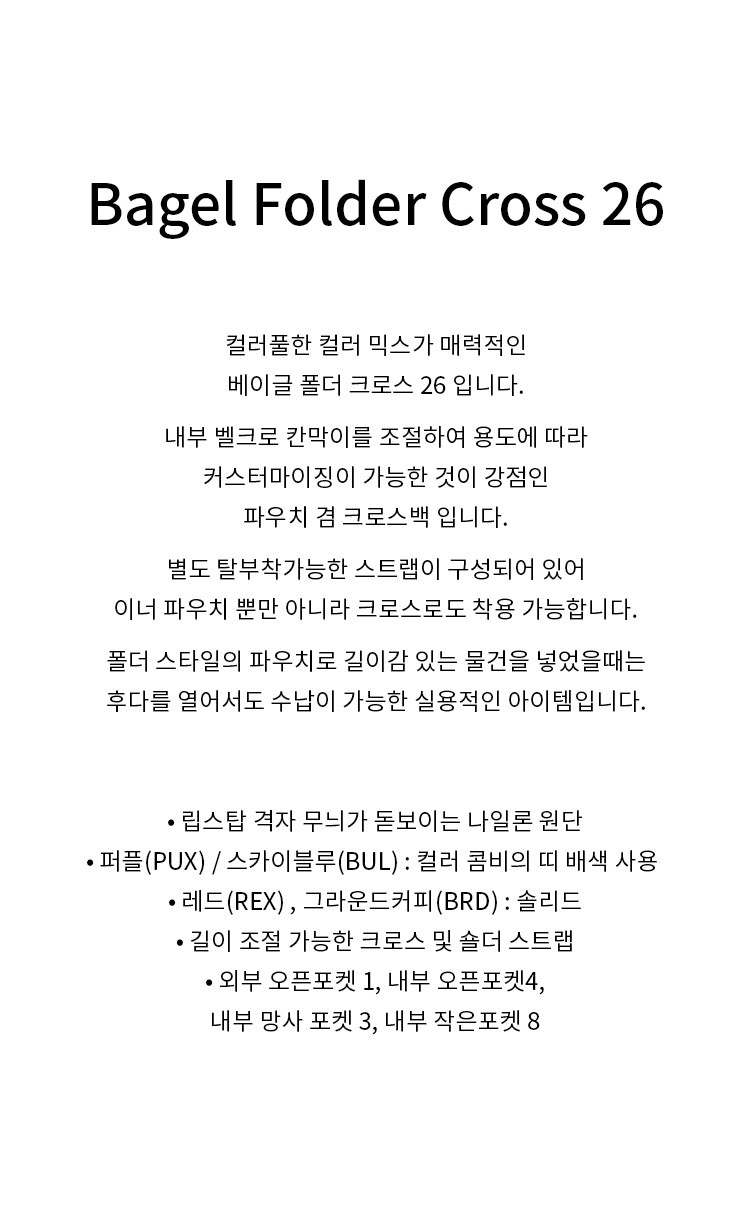 Bagel Folder Cross 26

컬러풀한 컬러 믹스가 매력적인
베이글 폴더 크로스 26 입니다.

내부 벨크로 칸막이를 조절하여 용도에 따라
커스터마이징이 가능한 것이 강점인
파우치 겸 크로스백 입니다.

별도 탈부착가능한 스트랩이 구성되어 있어
이너 파우치 뿐만 아니라 크로스로도 착용 가능합니다.

폴더 스타일의 파우치로 길이감 있는 물건을 넣었을때는
후다를 열어서도 수납이 가능한 실용적인 아이템입니다.

• 립스탑 격자 무늬가 돋보이는 나일론 원단
• 퍼플(PUX) / 스카이블루(BUL) : 컬러 콤비의 띠 배색 사용
• 레드(REX) , 그라운드커피(BRD) : 솔리드
• 길이 조절 가능한 크로스 및 숄더 스트랩
• 외부 오픈포켓 1, 내부 오픈포켓4,
내부 망사 포켓 3, 내부 작은포켓 8